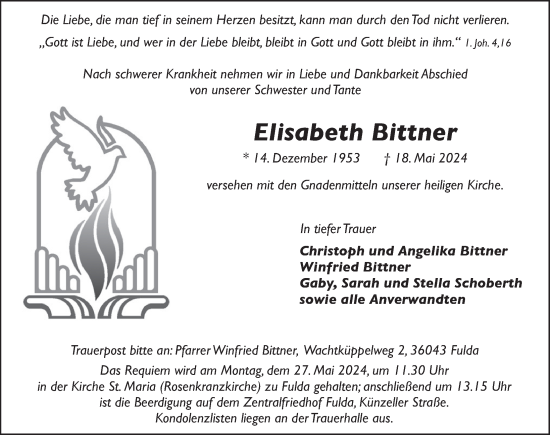 Die Liebe, die man tief in seinem Herzen besitzt, kann man durch den Tod nicht verlieren.
„Gott ist Liebe, und wer in der Liebe bleibt, bleibt in Gott und Gott bleibt in ihm.“ 1. Joh. 4,16

Nach schwerer Krankheit nehmen wir in Liebe und Dankbarkeit Abschied von unserer Schwester und Tante

Elisabeth Bittner

* 14. Dezember 1953 † 18. Mai 2024

versehen mit den Gnadenmitteln unserer heiligen Kirche.

In tiefer Trauer

Christoph und Angelika Bittner
Winfried Bittner
Gaby, Sarah und Stella Schoberth
sowie alle Anverwandten

Trauerpost bitte an: Pfarrer Winfried Bittner, Wachtküppelweg 2, 36043 Fulda

Das Requiem wird am Montag, dem 27. Mai 2024, um 11.30 Uhr in der Kirche St. Maria (Rosenkranzkirche) zu Fulda gehalten; anschließend um 13.15 Uhr ist die Beerdigung auf dem Zentralfriedhof Fulda, Künzeller Straße. Kondolenzlisten liegen an der Trauerhalle aus.